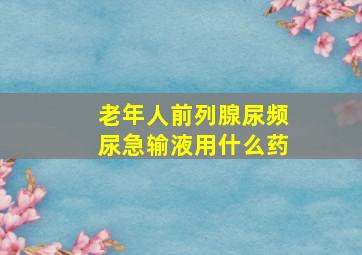 老年人前列腺尿频尿急输液用什么药